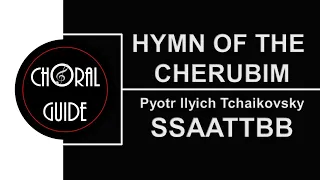 CHORAL GUIDE

HYMN OF THE CHERUBIM

Pyotr Ilyich Tchaikovsky
SSAATTBB